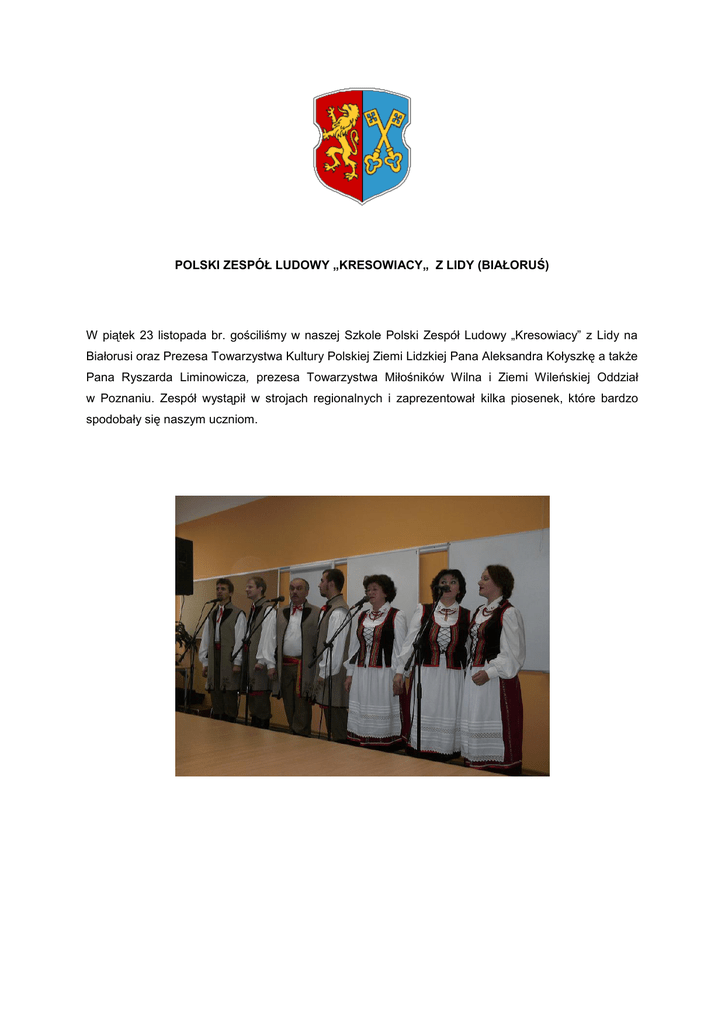 POLSKI ZESPÓŁ LUDOWY „KRESOWIACY„ Z LIDY (BIAŁORUŚ)

W piątek 23 listopada br. gościliśmy w naszej Szkole Polski Zespół Ludowy „Kresowiacy” z Lidy na Białorusi oraz Prezesa Towarzystwa Kultury Polskiej Ziemi Lidzkiej Pana Aleksandra Kołyszkę a także Pana Ryszarda Liminowicza, prezesa Towarzystwa Miłośników Wilna i Ziemi Wileńskiej Oddział w Poznaniu. Zespół wystąpił w strojach regionalnych i zaprezentował kilka piosenek, które bardzo spodobały się naszym uczniom.